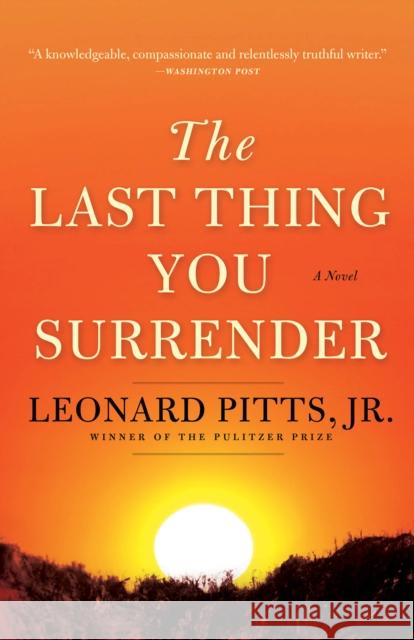 "A knowledgeable, compassionate and relentlessly truthful writer."
—WASHINGTON POST

The
LAST THING
YOU
SURRENDER

A Novel

LEONARD PITTS, JR.
WINNER OF THE PULITZER PRIZE